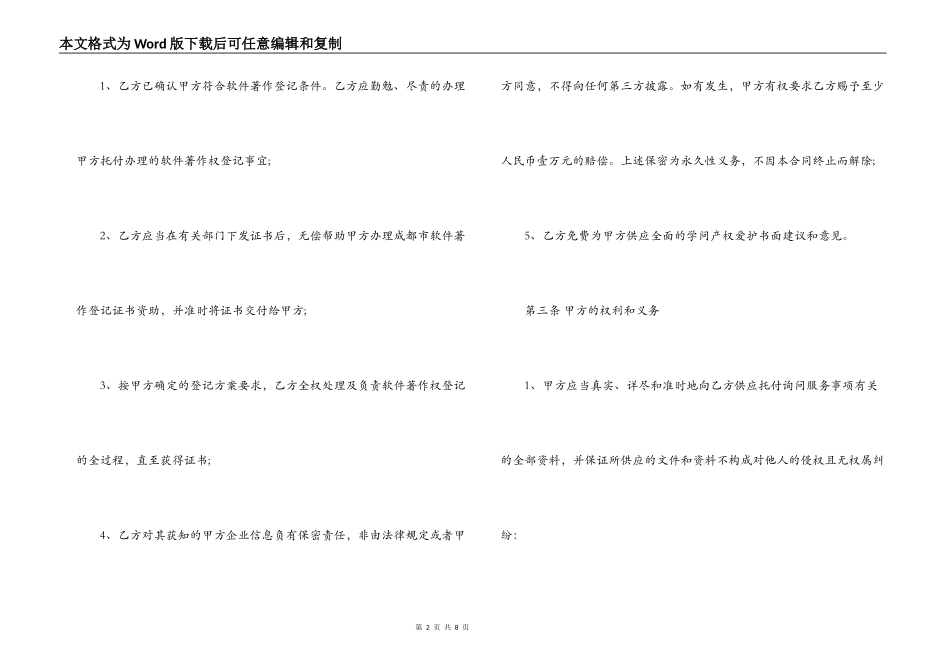 本文格式为Word版下载后可任意编辑和复制

1、乙方已确认甲方符合软件著作登记条件。乙方应勤勉、尽责的办理甲方托付办理的软件著作权登记事宜;

2、乙方应当在有关部门下发证书后，无偿帮助甲方办理成都市软件著作登记证书资助，并准时将证书交付给甲方;

3、按甲方确定的登记方案要求，乙方全权处理及负责软件著作权登记的全过程，直至获得证书;

4、乙方对其获知的甲方企业信息负有保密责任，非由法律规定或者甲方同意，不得向任何第三方披露。如有发生，甲方有权要求乙方赐予至少人民币壹万元的赔偿。上述保密为永久性义务，不因本合同终止而解除;

5、乙方免费为甲方供应全面的学问产权爱护书面建议和意见。

第三条 甲方的权利和义务

1、甲方应当真实、详尽和准时地向乙方供应托付询问服务事项有关的全部资料，并保证所供应的文件和资料不构成对他人的侵权且无权属纠纷;

第 2 页 共 8 页